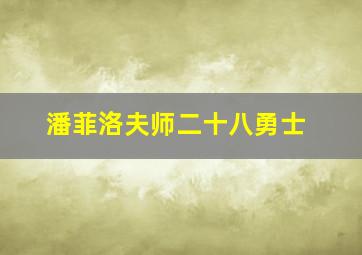 潘菲洛夫师二十八勇士